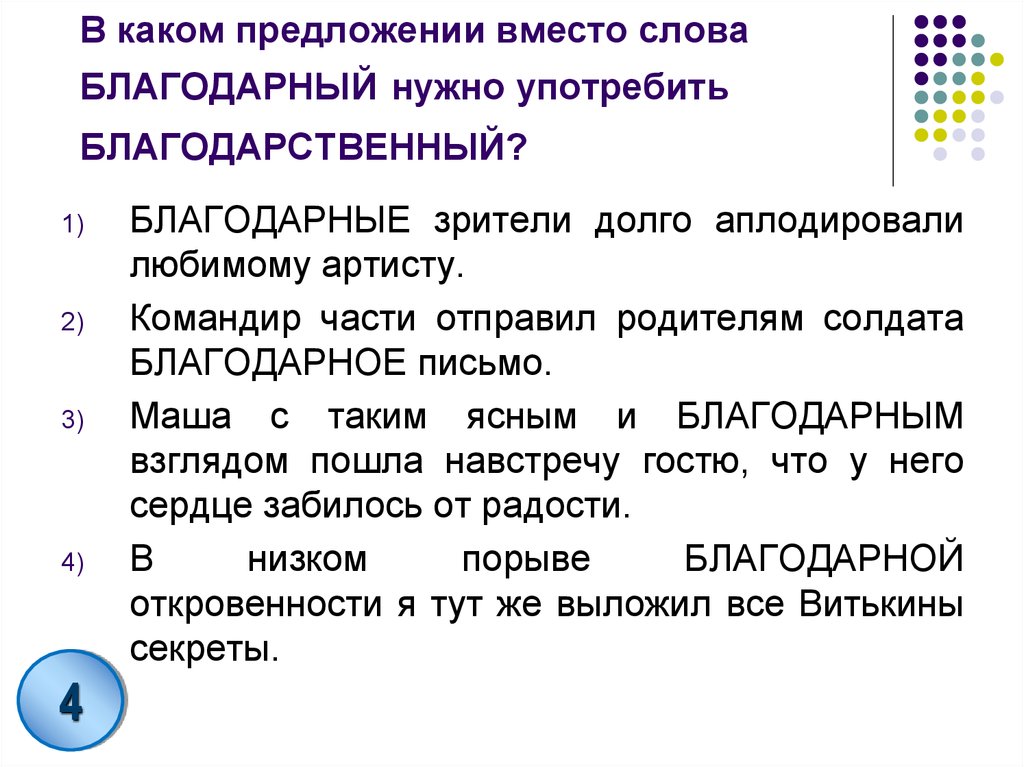 В каком предложении вместо слова БЛАГОДАРНЫЙ нужно употребить БЛАГОДАРСТВЕННЫЙ?

1) БЛАГОДАРНЫЕ зрители долго аплодировали любимому артисту.

2) Командир части отправил родителям солдата БЛАГОДАРНОЕ письмо.

3) Маша с таким ясным и БЛАГОДАРНЫМ взглядом пошла навстречу гостю, что у него сердце забилось от радости.

4) В низком порыве БЛАГОДАРНОЙ откровенности я тут же выложил все Витькины секреты.

4